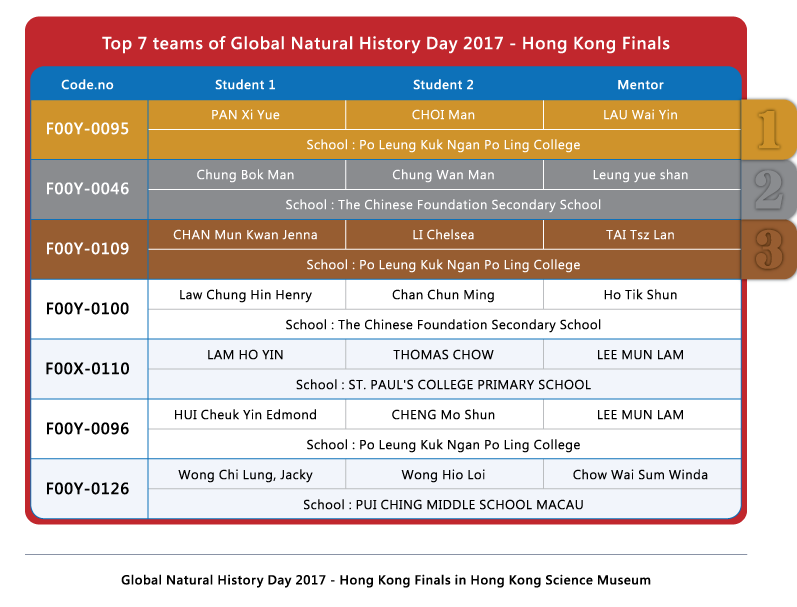 Top 7 teams of Global Natural History Day 2017 - Hong Kong Finals

| Code.no | Student 1 | Student 2 | Mentor | |
|---|---|---|---|---|
| F00Y-0095 | PAN Xi Yue | CHOI Man | LAU Wai Yin | 1 |
| | School : Po Leung Kuk Ngan Po Ling College | | | |
| F00Y-0046 | Chung Bok Man | Chung Wan Man | Leung yue shan | 2 |
| | School : The Chinese Foundation Secondary School | | | |
| F00Y-0109 | CHAN Mun Kwan Jenna | LI Chelsea | TAI Tsz Lan | 3 |
| | School : Po Leung Kuk Ngan Po Ling College | | | |
| F00Y-0100 | Law Chung Hin Henry | Chan Chun Ming | Ho Tik Shun | |
| | School : The Chinese Foundation Secondary School | | | |
| F00X-0110 | LAM HO YIN | THOMAS CHOW | LEE MUN LAM | |
| | School : ST. PAUL'S COLLEGE PRIMARY SCHOOL | | | |
| F00Y-0096 | HUI Cheuk Yin Edmond | CHENG Mo Shun | LEE MUN LAM | |
| | School : Po Leung Kuk Ngan Po Ling College | | | |
| F00Y-0126 | Wong Chi Lung, Jacky | Wong Hio Loi | Chow Wai Sum Winda | |
| | School : PUI CHING MIDDLE SCHOOL MACAU | | | |

Global Natural History Day 2017 - Hong Kong Finals in Hong Kong Science Museum